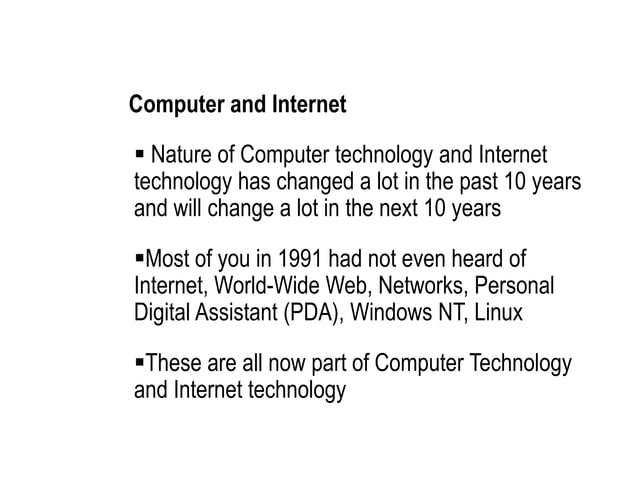 Computer and Internet

▪ Nature of Computer technology and Internet technology has changed a lot in the past 10 years and will change a lot in the next 10 years

▪Most of you in 1991 had not even heard of Internet, World-Wide Web, Networks, Personal Digital Assistant (PDA), Windows NT, Linux

▪These are all now part of Computer Technology and Internet technology